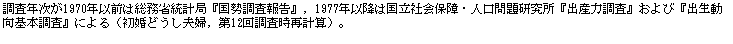 調査年次が1970年以前は総務省統計局『国勢調査報告』，1977年以降は国立社会保障・人口問題研究所『出産力調査』および『出生動向基本調査』による（初婚どうし夫婦，第12回調査時再計算）。